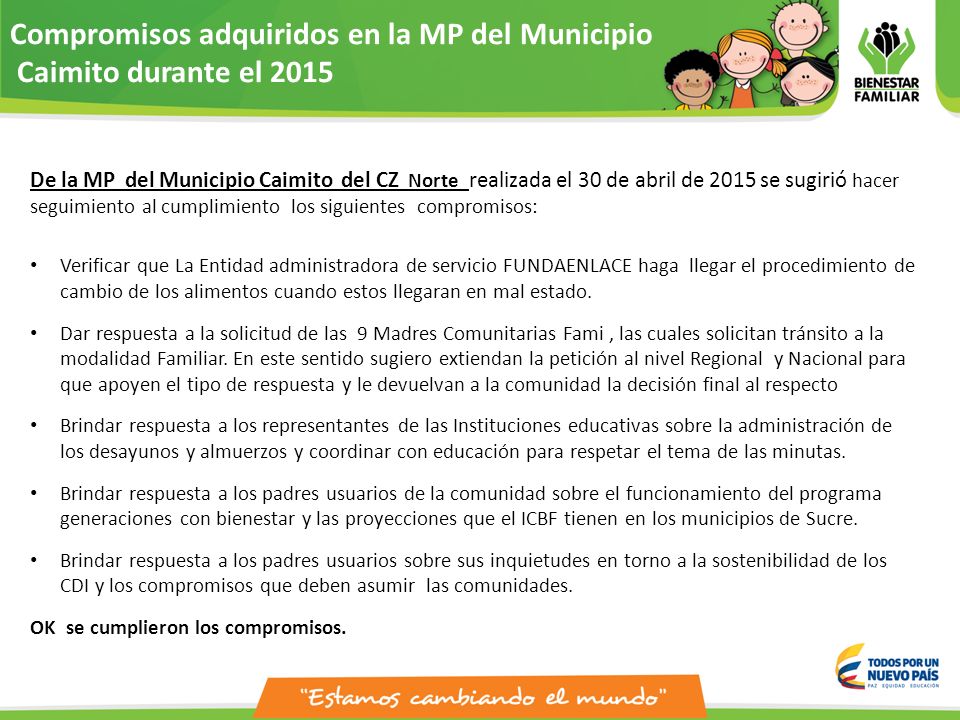 Compromisos adquiridos en la MP del Municipio Caimito durante el 2015

BIENESTAR FAMILIAR

De la MP del Municipio Caimito del CZ Norte realizada el 30 de abril de 2015 se sugirió hacer seguimiento al cumplimiento los siguientes compromisos:

• Verificar que La Entidad administradora de servicio FUNDAENLACE haga llegar el procedimiento de cambio de los alimentos cuando estos llegaran en mal estado.

• Dar respuesta a la solicitud de las 9 Madres Comunitarias Fami , las cuales solicitan tránsito a la modalidad Familiar. En este sentido sugiero extiendan la petición al nivel Regional y Nacional para que apoyen el tipo de respuesta y le devuelvan a la comunidad la decisión final al respecto

• Brindar respuesta a los representantes de las Instituciones educativas sobre la administración de los desayunos y almuerzos y coordinar con educación para respetar el tema de las minutas.

• Brindar respuesta a los padres usuarios de la comunidad sobre el funcionamiento del programa generaciones con bienestar y las proyecciones que el ICBF tienen en los municipios de Sucre.

• Brindar respuesta a los padres usuarios sobre sus inquietudes en torno a la sostenibilidad de los CDI y los compromisos que deben asumir las comunidades.

OK se cumplieron los compromisos.

"Estamos cambiando el mundo"

TODOS POR UN NUEVO PAÍS
PAZ EQUIDAD EDUCACIÓN